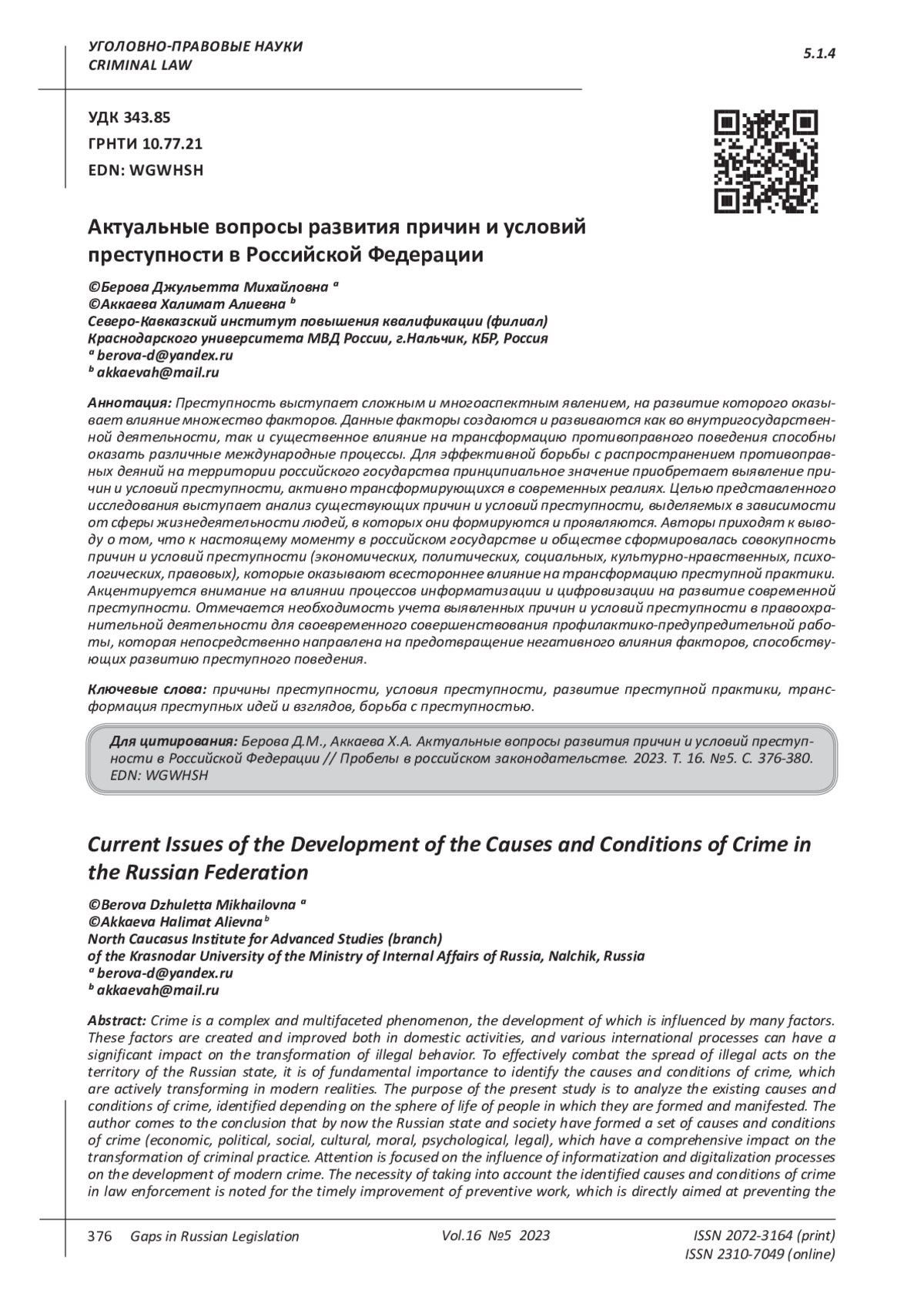 УГОЛОВНО-ПРАВОВЫЕ НАУКИ
CRIMINAL LAW

5.1.4

УДК 343.85
ГРНТИ 10.77.21
EDN: WGWHSH

Актуальные вопросы развития причин и условий преступности в Российской Федерации

©Берова Джульетта Михайловна $^a$
©Аккаева Халимат Алиевна $^b$
Северо-Кавказский институт повышения квалификации (филиал) Краснодарского университета МВД России, г.Нальчик, КБР, Россия
$^a$ berova-d@yandex.ru
$^b$ akkaevah@mail.ru

Аннотация: Преступность выступает сложным и многоаспектным явлением, на развитие которого оказывает влияние множество факторов. Данные факторы создаются и развиваются как во внутригосударственной деятельности, так и существенное влияние на трансформацию противоправного поведения способны оказать различные международные процессы. Для эффективной борьбы с распространением противоправных деяний на территории российского государства принципиальное значение приобретает выявление причин и условий преступности, активно трансформирующихся в современных реалиях. Целью представленного исследования выступает анализ существующих причин и условий преступности, выделяемых в зависимости от сферы жизнедеятельности людей, в которых они формируются и проявляются. Авторы приходят к выводу о том, что к настоящему моменту в российском государстве и обществе сформировалась совокупность причин и условий преступности (экономических, политических, социальных, культурно-нравственных, психологических, правовых), которые оказывают всестороннее влияние на трансформацию преступной практики. Акцентируется внимание на влиянии процессов информатизации и цифровизации на развитие современной преступности. Отмечается необходимость учета выявленных причин и условий преступности в правоохранительной деятельности для своевременного совершенствования профилактико-предупредительной работы, которая непосредственно направлена на предотвращение негативного влияния факторов, способствующих развитию преступного поведения.

Ключевые слова: причины преступности, условия преступности, развитие преступной практики, трансформация преступных идей и взглядов, борьба с преступностью.

Для цитирования: Берова Д.М., Аккаева Х.А. Актуальные вопросы развития причин и условий преступности в Российской Федерации // Пробелы в российском законодательстве. 2023. Т. 16. №5. С. 376-380. EDN: WGWHSH

Current Issues of the Development of the Causes and Conditions of Crime in the Russian Federation

©Berova Dzhuletta Mikhailovna $^a$
©Akkaeva Halimat Alievna $^b$
North Caucasus Institute for Advanced Studies (branch)
of the Krasnodar University of the Ministry of Internal Affairs of Russia, Nalchik, Russia
$^a$ berova-d@yandex.ru
$^b$ akkaevah@mail.ru

Abstract: Crime is a complex and multifaceted phenomenon, the development of which is influenced by many factors. These factors are created and improved both in domestic activities, and various international processes can have a significant impact on the transformation of illegal behavior. To effectively combat the spread of illegal acts on the territory of the Russian state, it is of fundamental importance to identify the causes and conditions of crime, which are actively transforming in modern realities. The purpose of the present study is to analyze the existing causes and conditions of crime, identified depending on the sphere of life of people in which they are formed and manifested. The author comes to the conclusion that by now the Russian state and society have formed a set of causes and conditions of crime (economic, political, social, cultural, moral, psychological, legal), which have a comprehensive impact on the transformation of criminal practice. Attention is focused on the influence of informatization and digitalization processes on the development of modern crime. The necessity of taking into account the identified causes and conditions of crime in law enforcement is noted for the timely improvement of preventive work, which is directly aimed at preventing the

376 Gaps in Russian Legislation Vol.16 №5 2023 ISSN 2072-3164 (print)
ISSN 2310-7049 (online)